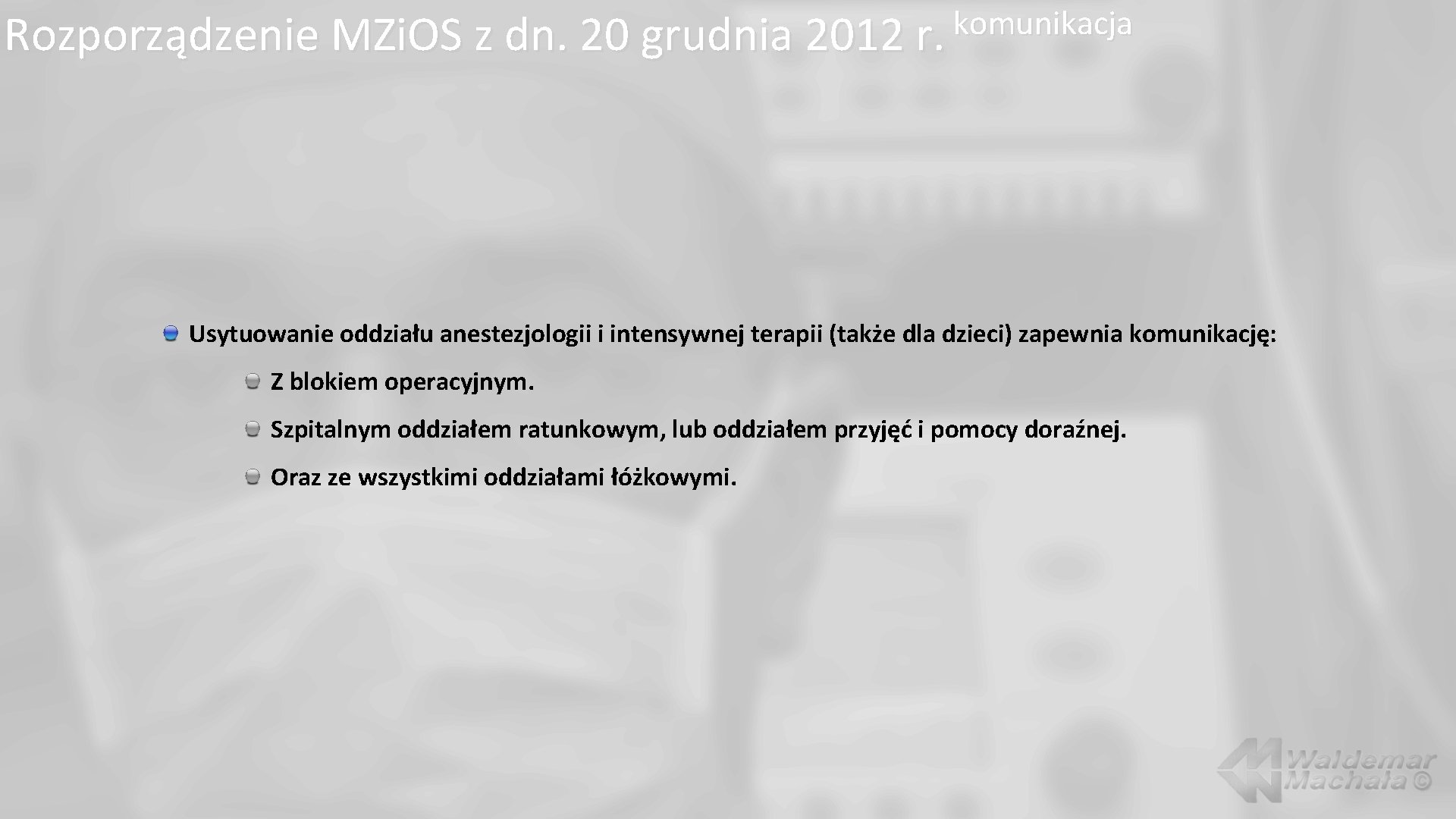 Rozporządzenie MZi.OS z dn. 20 grudnia 2012 r. komunikacja

• Usytuowanie oddziału anestezjologii i intensywnej terapii (także dla dzieci) zapewnia komunikację:

• Z blokiem operacyjnym.

• Szpitalnym oddziałem ratunkowym, lub oddziałem przyjęć i pomocy doraźnej.

• Oraz ze wszystkimi oddziałami łóżkowymi.

Waldemar Machała ©